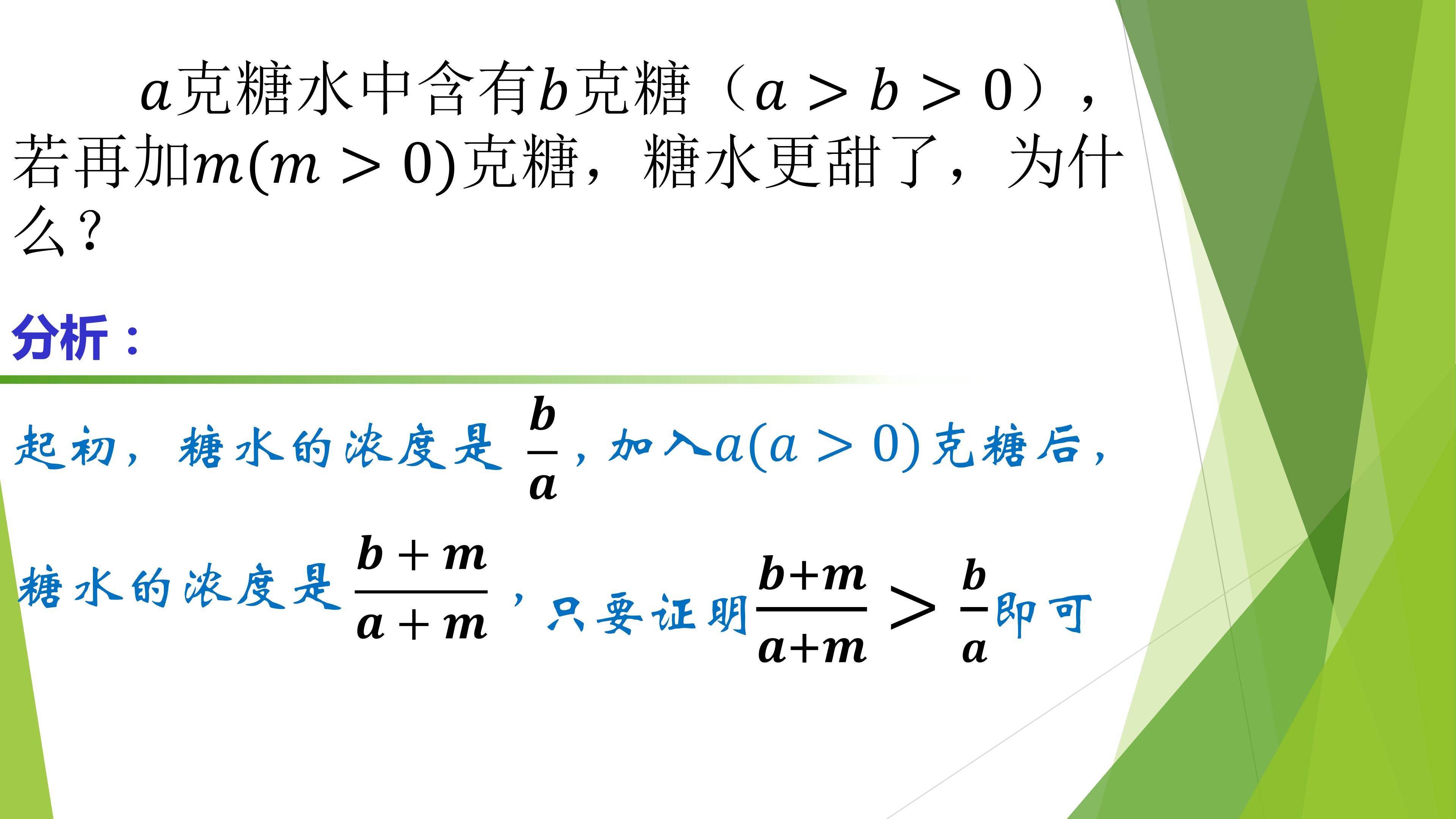 $a$克糖水中含有$b$克糖（$a>b>0$），若再加$m(m>0)$克糖，糖水更甜了，为什么？

分析：

起初，糖水的浓度是$\frac{b}{a}$，加入$a(a>0)$克糖后，

糖水的浓度是$\frac{b+m}{a+m}$，只要证明$\frac{b+m}{a+m}>\frac{b}{a}$即可